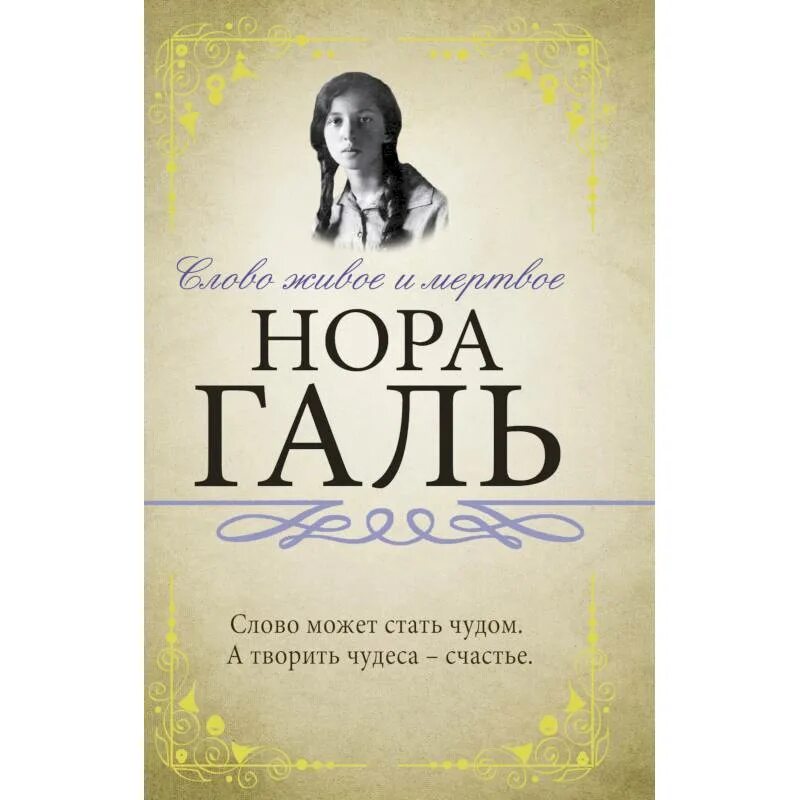 Слово живое и мертвое

НОРА
ГАЛЬ

Слово может стать чудом.
А творить чудеса – счастье.